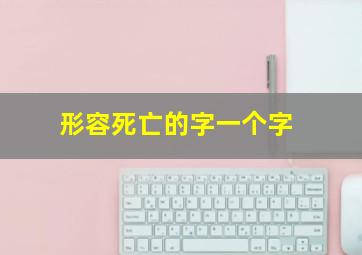 形容死亡的字一个字